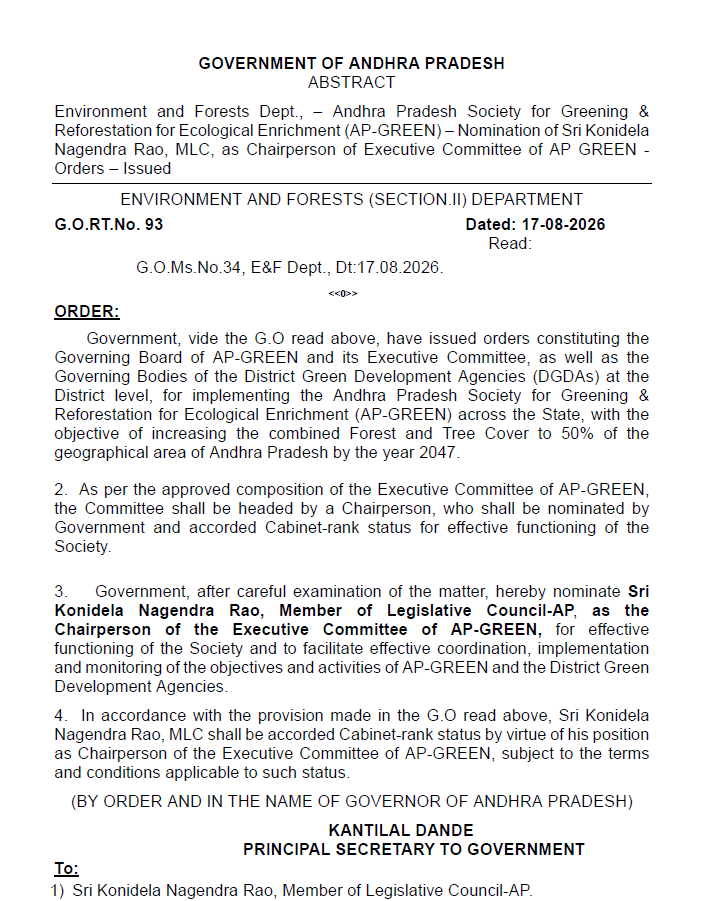 GOVERNMENT OF ANDHRA PRADESH
ABSTRACT

Environment and Forests Dept., – Andhra Pradesh Society for Greening & Reforestation for Ecological Enrichment (AP-GREEN) – Nomination of Sri Konidela Nagendra Rao, MLC, as Chairperson of Executive Committee of AP GREEN - Orders – Issued

ENVIRONMENT AND FORESTS (SECTION.II) DEPARTMENT

G.O.RT.No. 93 Dated: 17-08-2026
Read:

G.O.Ms.No.34, E&F Dept., Dt:17.08.2026.

<<0>>

ORDER:

Government, vide the G.O read above, have issued orders constituting the Governing Board of AP-GREEN and its Executive Committee, as well as the Governing Bodies of the District Green Development Agencies (DGDAs) at the District level, for implementing the Andhra Pradesh Society for Greening & Reforestation for Ecological Enrichment (AP-GREEN) across the State, with the objective of increasing the combined Forest and Tree Cover to 50% of the geographical area of Andhra Pradesh by the year 2047.

2. As per the approved composition of the Executive Committee of AP-GREEN, the Committee shall be headed by a Chairperson, who shall be nominated by Government and accorded Cabinet-rank status for effective functioning of the Society.

3. Government, after careful examination of the matter, hereby nominate Sri Konidela Nagendra Rao, Member of Legislative Council-AP, as the Chairperson of the Executive Committee of AP-GREEN, for effective functioning of the Society and to facilitate effective coordination, implementation and monitoring of the objectives and activities of AP-GREEN and the District Green Development Agencies.

4. In accordance with the provision made in the G.O read above, Sri Konidela Nagendra Rao, MLC shall be accorded Cabinet-rank status by virtue of his position as Chairperson of the Executive Committee of AP-GREEN, subject to the terms and conditions applicable to such status.

(BY ORDER AND IN THE NAME OF GOVERNOR OF ANDHRA PRADESH)

KANTILAL DANDE
PRINCIPAL SECRETARY TO GOVERNMENT

To:
1) Sri Konidela Nagendra Rao, Member of Legislative Council-AP.